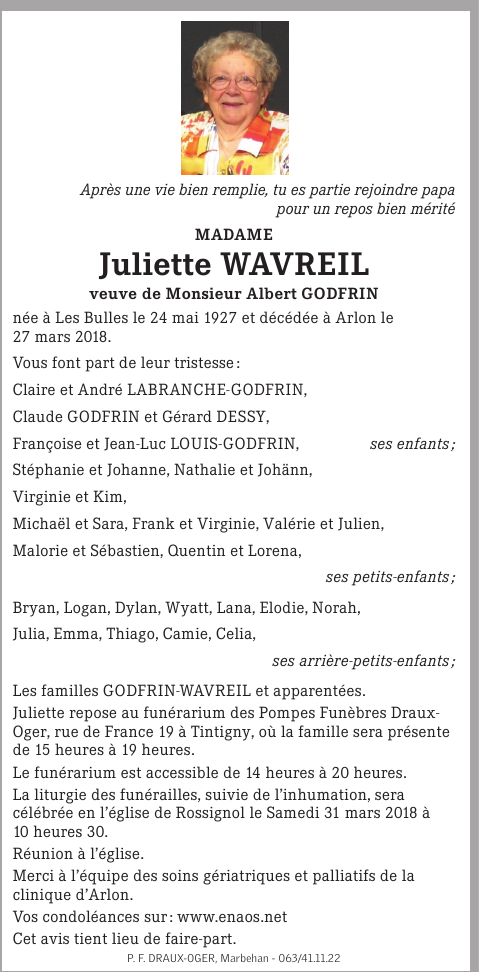 Après une vie bien remplie, tu es partie rejoindre papa pour un repos bien mérité

MADAME
Juliette WAVREIL
veuve de Monsieur Albert GODFRIN

née à Les Bulles le 24 mai 1927 et décédée à Arlon le 27 mars 2018.

Vous font part de leur tristesse :

Claire et André LABRANCHE-GODFRIN,

Claude GODFRIN et Gérard DESSY,

Françoise et Jean-Luc LOUIS-GODFRIN, ses enfants ;

Stéphanie et Johanne, Nathalie et Johänn,

Virginie et Kim,

Michaël et Sara, Frank et Virginie, Valérie et Julien,

Malorie et Sébastien, Quentin et Lorena,

ses petits-enfants ;

Bryan, Logan, Dylan, Wyatt, Lana, Elodie, Norah,

Julia, Emma, Thiago, Camie, Celia,

ses arrière-petits-enfants ;

Les familles GODFRIN-WAVREIL et apparentées.

Juliette repose au funérarium des Pompes Funèbres Draux-Oger, rue de France 19 à Tintigny, où la famille sera présente de 15 heures à 19 heures.

Le funérarium est accessible de 14 heures à 20 heures.

La liturgie des funérailles, suivie de l'inhumation, sera célébrée en l'église de Rossignol le Samedi 31 mars 2018 à 10 heures 30.

Réunion à l'église.

Merci à l'équipe des soins gériatriques et palliatifs de la clinique d'Arlon.

Vos condoléances sur : www.enaos.net

Cet avis tient lieu de faire-part.

P. F. DRAUX-OGER, Marbehan - 063/41.11.22